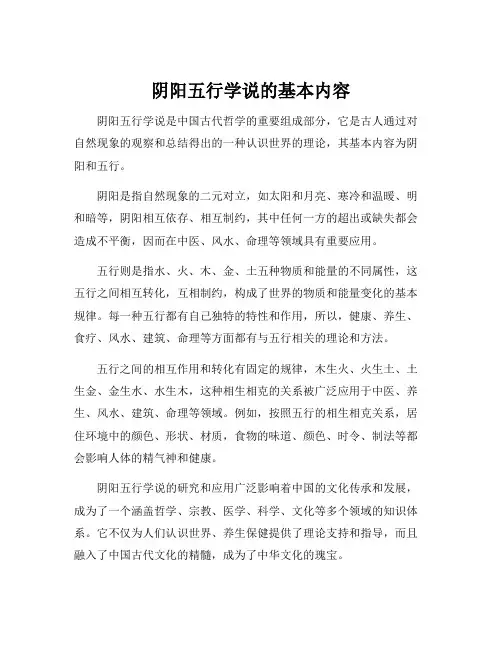 阴阳五行学说的基本内容

阴阳五行学说是中国古代哲学的重要组成部分，它是古人通过对自然现象的观察和总结得出的一种认识世界的理论，其基本内容为阴阳和五行。

阴阳是指自然现象的二元对立，如太阳和月亮、寒冷和温暖、明和暗等，阴阳相互依存、相互制约，其中任何一方的超出或缺失都会造成不平衡，因而在中医、风水、命理等领域具有重要应用。

五行则是指水、火、木、金、土五种物质和能量的不同属性，这五行之间相互转化，互相制约，构成了世界的物质和能量变化的基本规律。每一种五行都有自己独特的特性和作用，所以，健康、养生、食疗、风水、建筑、命理等方面都有与五行相关的理论和方法。

五行之间的相互作用和转化有固定的规律，木生火、火生土、土生金、金生水、水生木，这种相生相克的关系被广泛应用于中医、养生、风水、建筑、命理等领域。例如，按照五行的相生相克关系，居住环境中的颜色、形状、材质，食物的味道、颜色、时令、制法等都会影响人体的精气神和健康。

阴阳五行学说的研究和应用广泛影响着中国的文化传承和发展，成为了一个涵盖哲学、宗教、医学、科学、文化等多个领域的知识体系。它不仅为人们认识世界、养生保健提供了理论支持和指导，而且融入了中国古代文化的精髓，成为了中华文化的瑰宝。